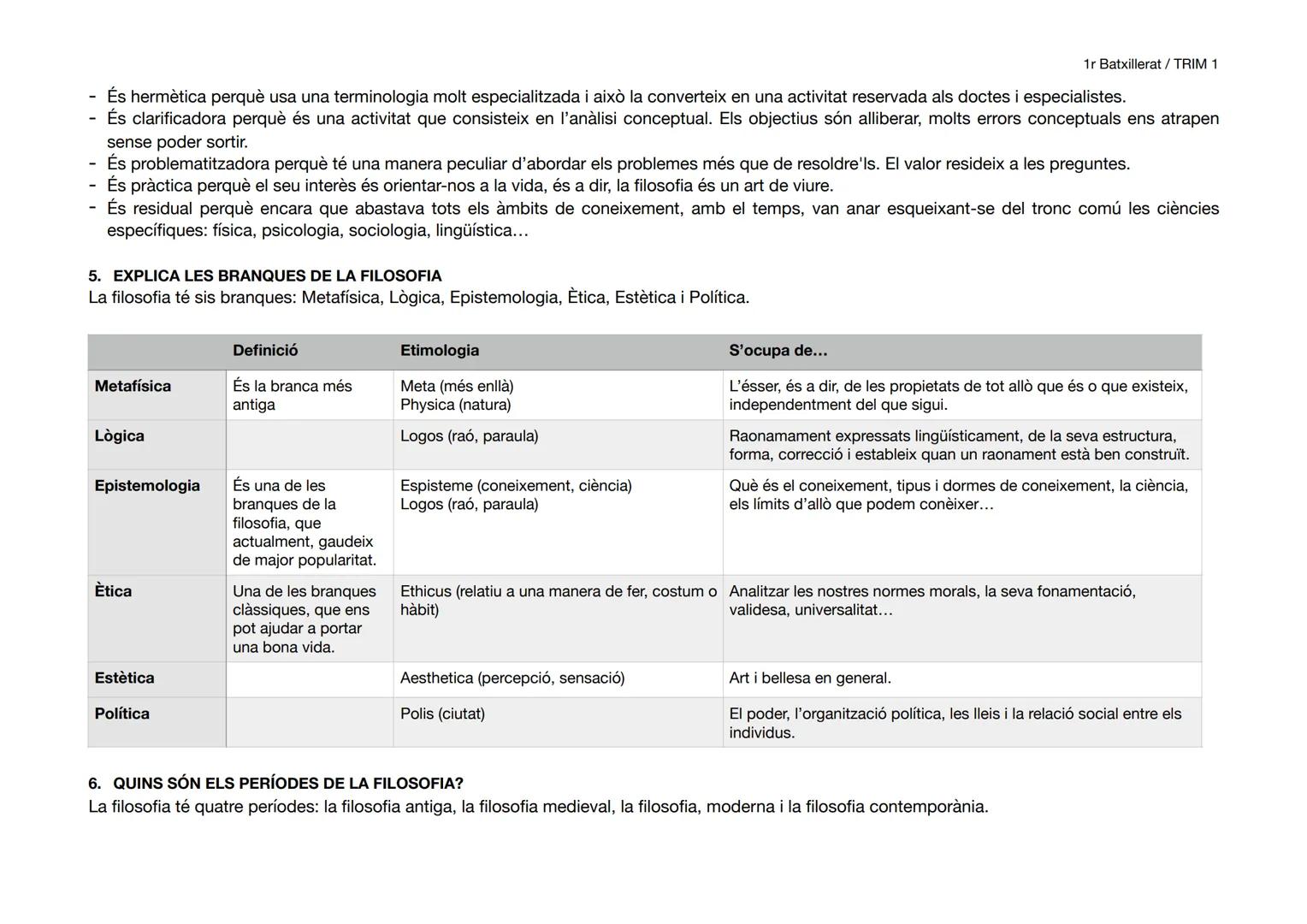 1r Batxillerat / TRIM 1

- És hermètica perquè usa una terminologia molt especialitzada i això la converteix en una activitat reservada als doctes i especialistes.
- És clarificadora perquè és una activitat que consisteix en l'anàlisi conceptual. Els objectius són alliberar, molts errors conceptuals ens atrapen sense poder sortir.
- És problematitzadora perquè té una manera peculiar d'abordar els problemes més que de resoldre'ls. El valor resideix a les preguntes.
- És pràctica perquè el seu interès és orientar-nos a la vida, és a dir, la filosofia és un art de viure.
- És residual perquè encara que abastava tots els àmbits de coneixement, amb el temps, van anar esqueixant-se del tronc comú les ciències específiques: física, psicologia, sociologia, lingüística…

5. EXPLICA LES BRANQUES DE LA FILOSOFIA
La filosofia té sis branques: Metafísica, Lògica, Epistemologia, Ètica, Estètica i Política.

| | Definició | Etimologia | S'ocupa de… |
|---|---|---|---|
| Metafísica | És la branca més antiga | Meta (més enllà) Physica (natura) | L'ésser, és a dir, de les propietats de tot allò que és o que existeix, independentment del que sigui. |
| Lògica | | Logos (raó, paraula) | Raonamament expressats lingüísticament, de la seva estructura, forma, correcció i estableix quan un raonament està ben construït. |
| Epistemologia | És una de les branques de la filosofia, que actualment, gaudeix de major popularitat. | Espisteme (coneixement, ciència) Logos (raó, paraula) | Què és el coneixement, tipus i dormes de coneixement, la ciència, els límits d'allò que podem conèixer… |
| Ètica | Una de les branques clàssiques, que ens pot ajudar a portar una bona vida. | Ethicus (relatiu a una manera de fer, costum o hàbit) | Analitzar les nostres normes morals, la seva fonamentació, validesa, universalitat… |
| Estètica | | Aesthetica (percepció, sensació) | Art i bellesa en general. |
| Política | | Polis (ciutat) | El poder, l'organització política, les lleis i la relació social entre els individus. |

6. QUINS SÓN ELS PERÍODES DE LA FILOSOFIA?
La filosofia té quatre períodes: la filosofia antiga, la filosofia medieval, la filosofia, moderna i la filosofia contemporània.